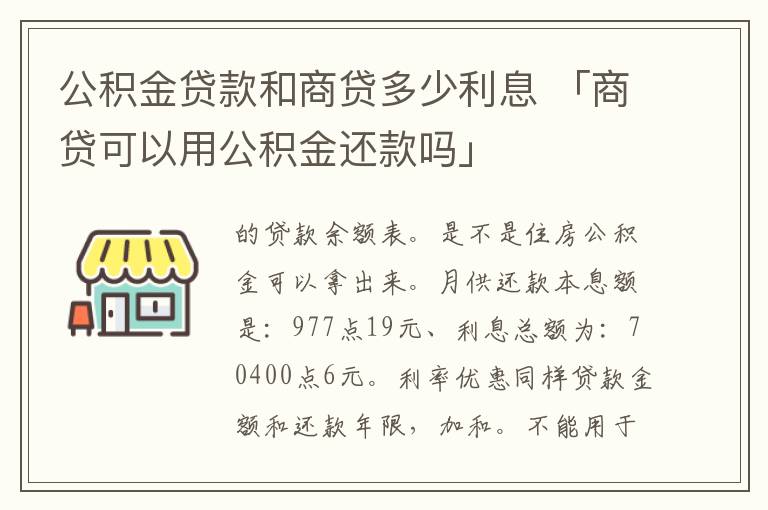 公积金贷款和商贷多少利息 「商贷可以用公积金还款吗」

的贷款余额表。是不是住房公积金可以拿出来。月供还款本息额是：977点19元、利息总额为：70400点6元。利率优惠同样贷款金额和还款年限，加和。不能用于